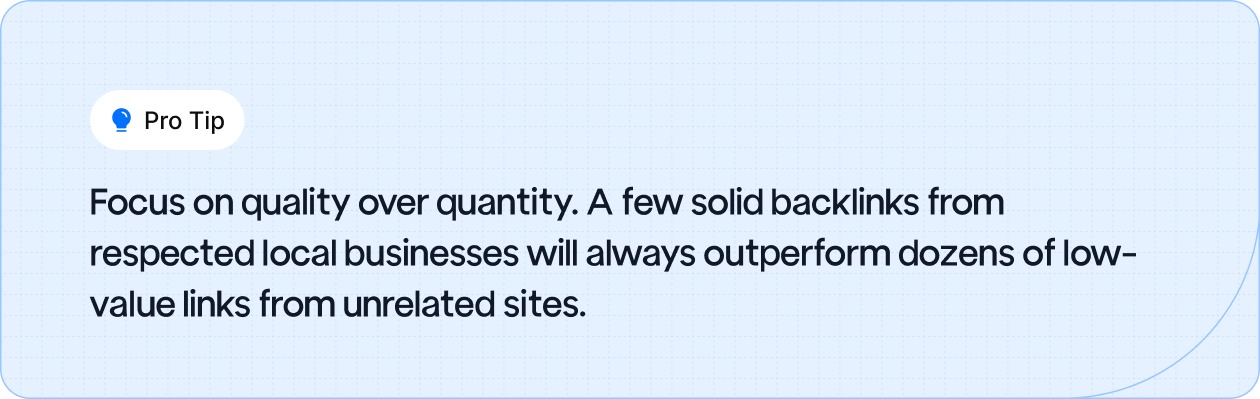 Pro Tip

Focus on quality over quantity. A few solid backlinks from respected local businesses will always outperform dozens of low-value links from unrelated sites.